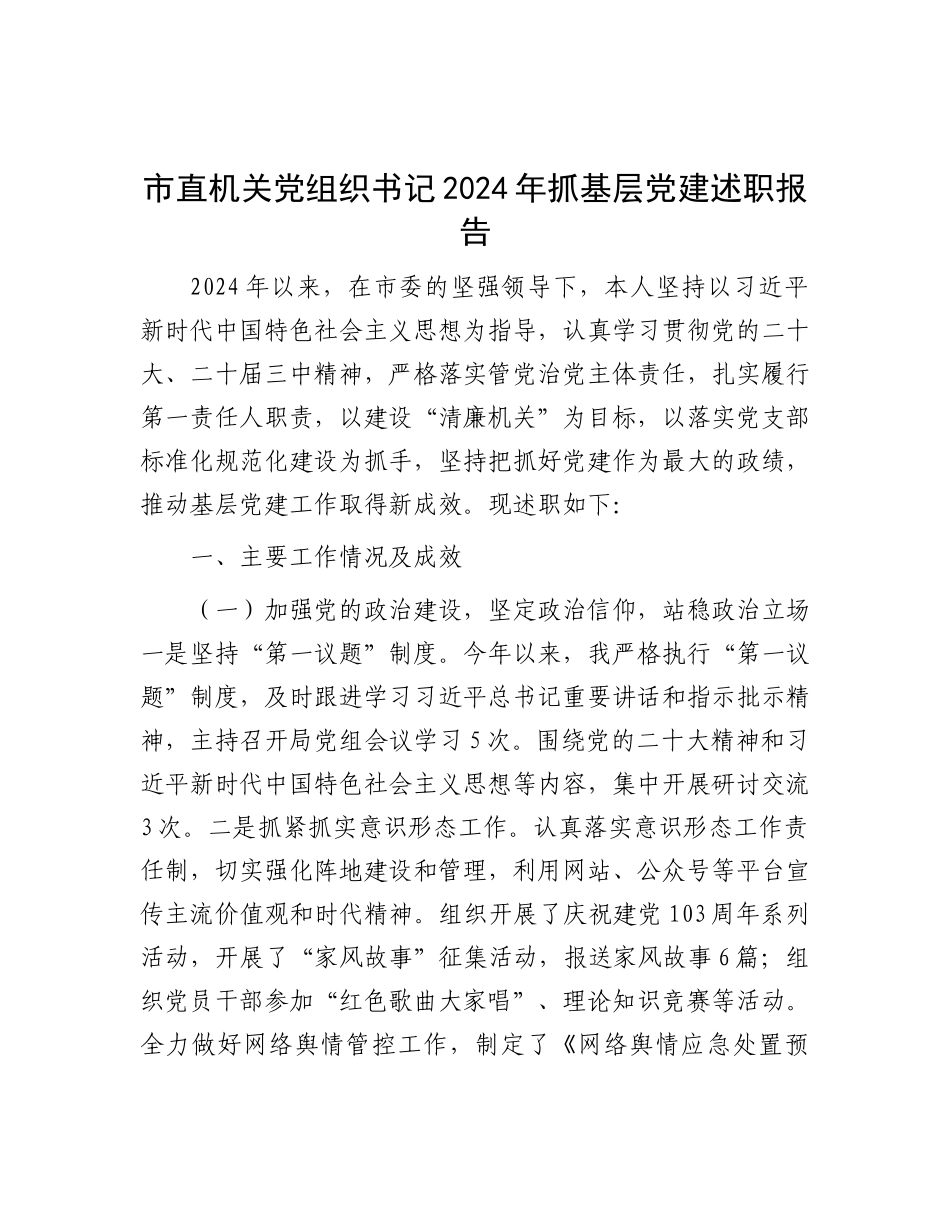 市直机关党组织书记2024年抓基层党建述职报告

2024年以来，在市委的坚强领导下，本人坚持以习近平新时代中国特色社会主义思想为指导，认真学习贯彻党的二十大、二十届三中精神，严格落实管党治党主体责任，扎实履行第一责任人职责，以建设“清廉机关”为目标，以落实党支部标准化规范化建设为抓手，坚持把抓好党建作为最大的政绩，推动基层党建工作取得新成效。现述职如下：

一、主要工作情况及成效

（一）加强党的政治建设，坚定政治信仰，站稳政治立场一是坚持“第一议题”制度。今年以来，我严格执行“第一议题”制度，及时跟进学习习近平总书记重要讲话和指示批示精神，主持召开局党组会议学习5次。围绕党的二十大精神和习近平新时代中国特色社会主义思想等内容，集中开展研讨交流3次。二是抓紧抓实意识形态工作。认真落实意识形态工作责任制，切实强化阵地建设和管理，利用网站、公众号等平台宣传主流价值观和时代精神。组织开展了庆祝建党103周年系列活动，开展了“家风故事”征集活动，报送家风故事6篇；组织党员干部参加“红色歌曲大家唱”、理论知识竞赛等活动。全力做好网络舆情管控工作，制定了《网络舆情应急处置预